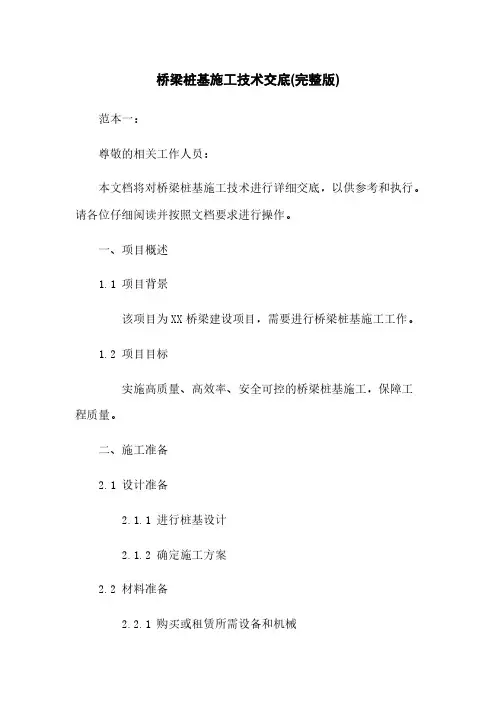 桥梁桩基施工技术交底(完整版)

范本一：

尊敬的相关工作人员：

本文档将对桥梁桩基施工技术进行详细交底，以供参考和执行。请各位仔细阅读并按照文档要求进行操作。

一、项目概述

1.1 项目背景

该项目为XX桥梁建设项目，需要进行桥梁桩基施工工作。

1.2 项目目标

实施高质量、高效率、安全可控的桥梁桩基施工，保障工程质量。

二、施工准备

2.1 设计准备

2.1.1 进行桩基设计

2.1.2 确定施工方案

2.2 材料准备

2.2.1 购买或租赁所需设备和机械